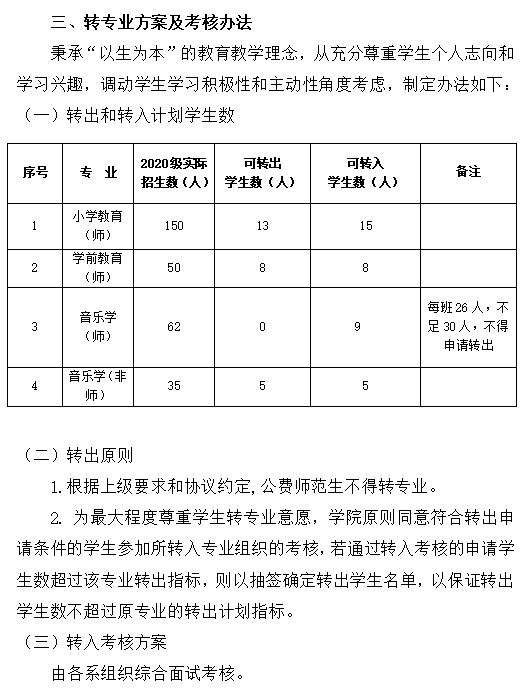 三、转专业方案及考核办法

秉承“以生为本”的教育教学理念，从充分尊重学生个人志向和学习兴趣，调动学生学习积极性和主动性角度考虑，制定办法如下：

（一）转出和转入计划学生数

| 序号 | 专 业 | 2020级实际招生数（人） | 可转出学生数（人） | 可转入学生数（人） | 备注 |
|---|---|---|---|---|---|
| 1 | 小学教育（师） | 150 | 13 | 15 | |
| 2 | 学前教育（师） | 50 | 8 | 8 | |
| 3 | 音乐学（师） | 62 | 0 | 9 | 每班26人，不足30人，不得申请转出 |
| 4 | 音乐学（非师） | 35 | 5 | 5 | |

（二）转出原则

1.根据上级要求和协议约定,公费师范生不得转专业。

2. 为最大程度尊重学生转专业意愿，学院原则同意符合转出申请条件的学生参加所转入专业组织的考核，若通过转入考核的申请学生数超过该专业转出指标，则以抽签确定转出学生名单，以保证转出学生数不超过原专业的转出计划指标。

（三）转入考核方案

由各系组织综合面试考核。